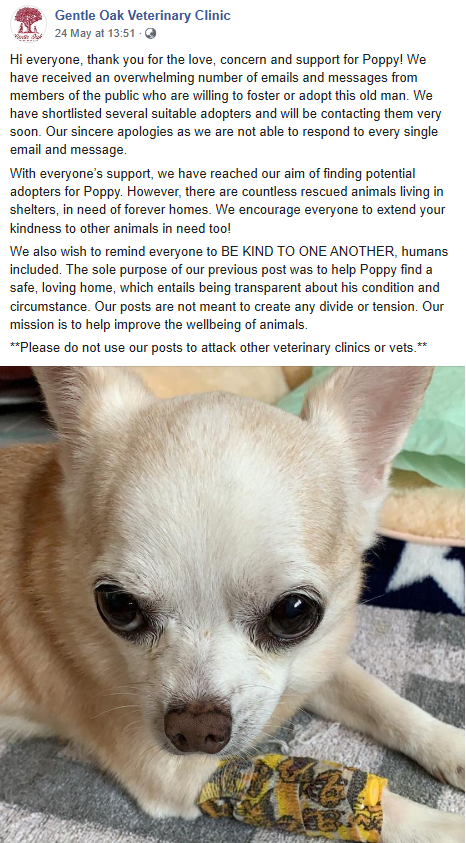 Gentle Oak Veterinary Clinic
24 May at 13:51 ·

Hi everyone, thank you for the love, concern and support for Poppy! We have received an overwhelming number of emails and messages from members of the public who are willing to foster or adopt this old man. We have shortlisted several suitable adopters and will be contacting them very soon. Our sincere apologies as we are not able to respond to every single email and message.

With everyone's support, we have reached our aim of finding potential adopters for Poppy. However, there are countless rescued animals living in shelters, in need of forever homes. We encourage everyone to extend your kindness to other animals in need too!

We also wish to remind everyone to BE KIND TO ONE ANOTHER, humans included. The sole purpose of our previous post was to help Poppy find a safe, loving home, which entails being transparent about his condition and circumstance. Our posts are not meant to create any divide or tension. Our mission is to help improve the wellbeing of animals.

**Please do not use our posts to attack other veterinary clinics or vets.**